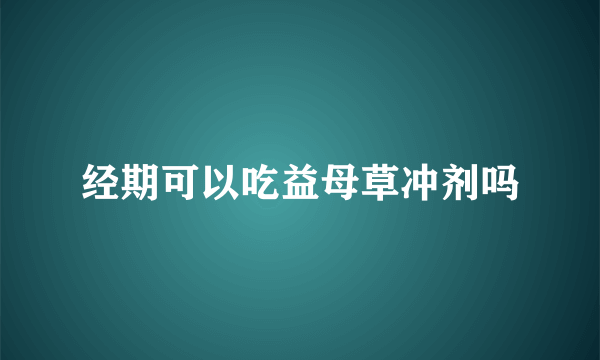 经期可以吃益母草冲剂吗